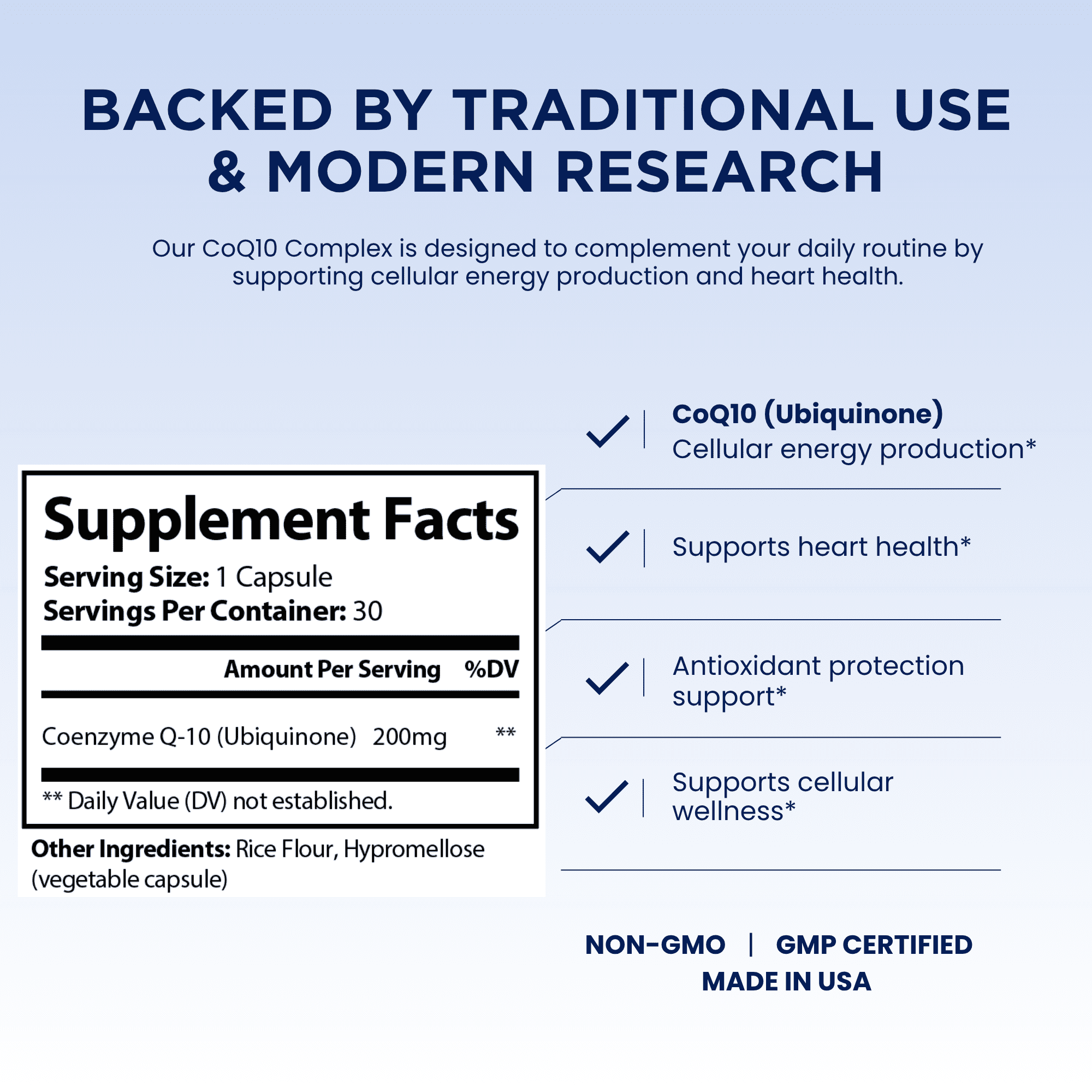 BACKED BY TRADITIONAL USE & MODERN RESEARCH

Our CoQ10 Complex is designed to complement your daily routine by supporting cellular energy production and heart health.

Supplement Facts
Serving Size: 1 Capsule
Servings Per Container: 30

| | Amount Per Serving | %DV |
|---|---|---|
| Coenzyme Q-10 (Ubiquinone) | 200mg | ** |

** Daily Value (DV) not established.

Other Ingredients: Rice Flour, Hypromellose (vegetable capsule)

CoQ10 (Ubiquinone)
Cellular energy production*

Supports heart health*

Antioxidant protection support*

Supports cellular wellness*

NON-GMO | GMP CERTIFIED
MADE IN USA